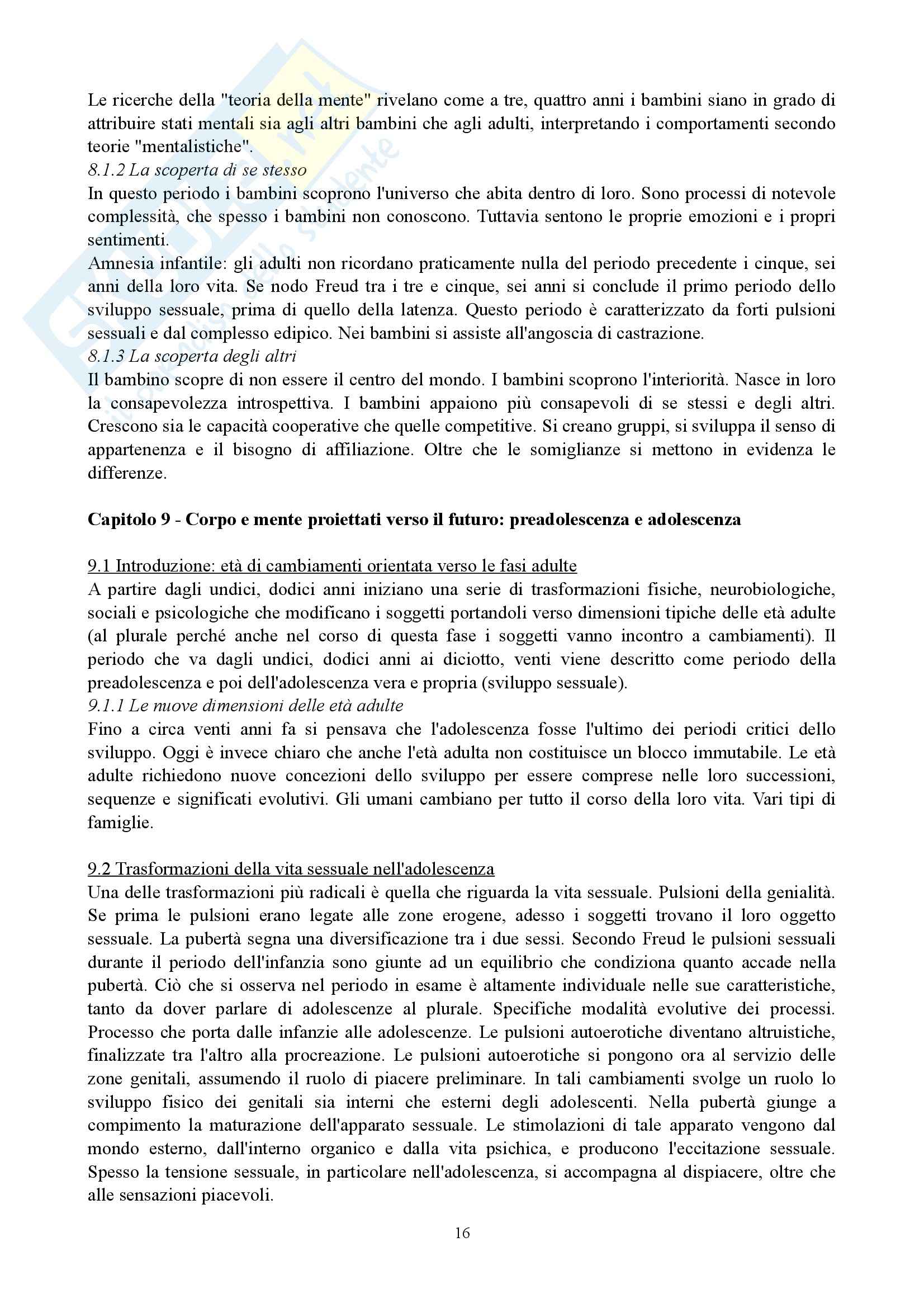 Le ricerche della "teoria della mente" rivelano come a tre, quattro anni i bambini siano in grado di attribuire stati mentali sia agli altri bambini che agli adulti, interpretando i comportamenti secondo teorie "mentalistiche".
8.1.2 La scoperta di se stesso
In questo periodo i bambini scoprono l'universo che abita dentro di loro. Sono processi di notevole complessità, che spesso i bambini non conoscono. Tuttavia sentono le proprie emozioni e i propri sentimenti.
Amnesia infantile: gli adulti non ricordano praticamente nulla del periodo precedente i cinque, sei anni della loro vita. Se nodo Freud tra i tre e cinque, sei anni si conclude il primo periodo dello sviluppo sessuale, prima di quello della latenza. Questo periodo è caratterizzato da forti pulsioni sessuali e dal complesso edipico. Nei bambini si assiste all'angoscia di castrazione.
8.1.3 La scoperta degli altri
Il bambino scopre di non essere il centro del mondo. I bambini scoprono l'interiorità. Nasce in loro la consapevolezza introspettiva. I bambini appaiono più consapevoli di se stessi e degli altri. Crescono sia le capacità cooperative che quelle competitive. Si creano gruppi, si sviluppa il senso di appartenenza e il bisogno di affiliazione. Oltre che le somiglianze si mettono in evidenza le differenze.

Capitolo 9 - Corpo e mente proiettati verso il futuro: preadolescenza e adolescenza

9.1 Introduzione: età di cambiamenti orientata verso le fasi adulte
A partire dagli undici, dodici anni iniziano una serie di trasformazioni fisiche, neurobiologiche, sociali e psicologiche che modificano i soggetti portandoli verso dimensioni tipiche delle età adulte (al plurale perché anche nel corso di questa fase i soggetti vanno incontro a cambiamenti). Il periodo che va dagli undici, dodici anni ai diciotto, venti viene descritto come periodo della preadolescenza e poi dell'adolescenza vera e propria (sviluppo sessuale).
9.1.1 Le nuove dimensioni delle età adulte
Fino a circa venti anni fa si pensava che l'adolescenza fosse l'ultimo dei periodi critici dello sviluppo. Oggi è invece chiaro che anche l'età adulta non costituisce un blocco immutabile. Le età adulte richiedono nuove concezioni dello sviluppo per essere comprese nelle loro successioni, sequenze e significati evolutivi. Gli umani cambiano per tutto il corso della loro vita. Vari tipi di famiglie.

9.2 Trasformazioni della vita sessuale nell'adolescenza
Una delle trasformazioni più radicali è quella che riguarda la vita sessuale. Pulsioni della genialità. Se prima le pulsioni erano legate alle zone erogene, adesso i soggetti trovano il loro oggetto sessuale. La pubertà segna una diversificazione tra i due sessi. Secondo Freud le pulsioni sessuali durante il periodo dell'infanzia sono giunte ad un equilibrio che condiziona quanto accade nella pubertà. Ciò che si osserva nel periodo in esame è altamente individuale nelle sue caratteristiche, tanto da dover parlare di adolescenze al plurale. Specifiche modalità evolutive dei processi. Processo che porta dalle infanzie alle adolescenze. Le pulsioni autoerotiche diventano altruistiche, finalizzate tra l'altro alla procreazione. Le pulsioni autoerotiche si pongono ora al servizio delle zone genitali, assumendo il ruolo di piacere preliminare. In tali cambiamenti svolge un ruolo lo sviluppo fisico dei genitali sia interni che esterni degli adolescenti. Nella pubertà giunge a compimento la maturazione dell'apparato sessuale. Le stimolazioni di tale apparato vengono dal mondo esterno, dall'interno organico e dalla vita psichica, e producono l'eccitazione sessuale. Spesso la tensione sessuale, in particolare nell'adolescenza, si accompagna al dispiacere, oltre che alle sensazioni piacevoli.

16